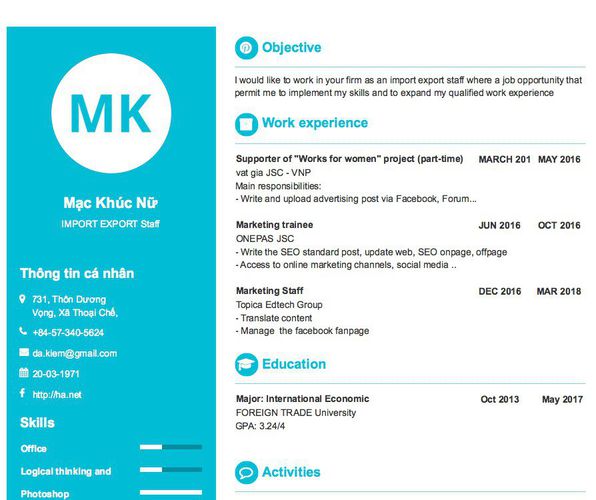 MK

Mạc Khúc Nữ

IMPORT EXPORT Staff

Thông tin cá nhân

731, Thôn Dương Vọng, Xã Thoại Chế,

+84-57-340-5624

da.kiem@gmail.com

20-03-1971

http://ha.net

Skills

Office

Logical thinking and

Photoshop

Objective

I would like to work in your firm as an import export staff where a job opportunity that permit me to implement my skills and to expand my qualified work experience

Work experience

Supporter of "Works for women" project (part-time) MARCH 201 MAY 2016
vat gia JSC - VNP
Main responsibilities:
- Write and upload advertising post via Facebook, Forum...

Marketing trainee JUN 2016 OCT 2016
ONEPAS JSC
- Write the SEO standard post, update web, SEO onpage, offpage
- Access to online marketing channels, social media ..

Marketing Staff DEC 2016 MAR 2018
Topica Edtech Group
- Translate content
- Manage the facebook fanpage

Education

Major: International Economic Oct 2013 May 2017
FOREIGN TRADE University
GPA: 3.24/4

Activities